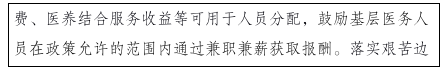 费、医养结合服务收益等可用于人员分配，鼓励基层医务人员在政策允许的范围内通过兼职兼薪获取报酬。落实艰苦边